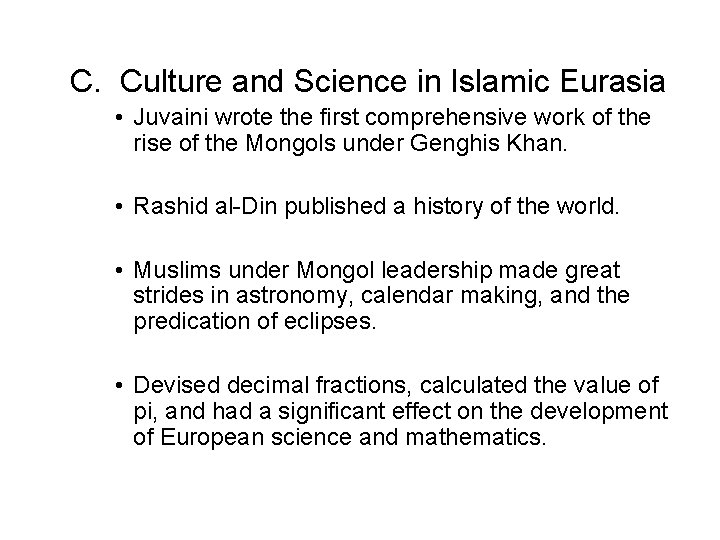 C. Culture and Science in Islamic Eurasia

• Juvaini wrote the first comprehensive work of the rise of the Mongols under Genghis Khan.

• Rashid al-Din published a history of the world.

• Muslims under Mongol leadership made great strides in astronomy, calendar making, and the predication of eclipses.

• Devised decimal fractions, calculated the value of pi, and had a significant effect on the development of European science and mathematics.